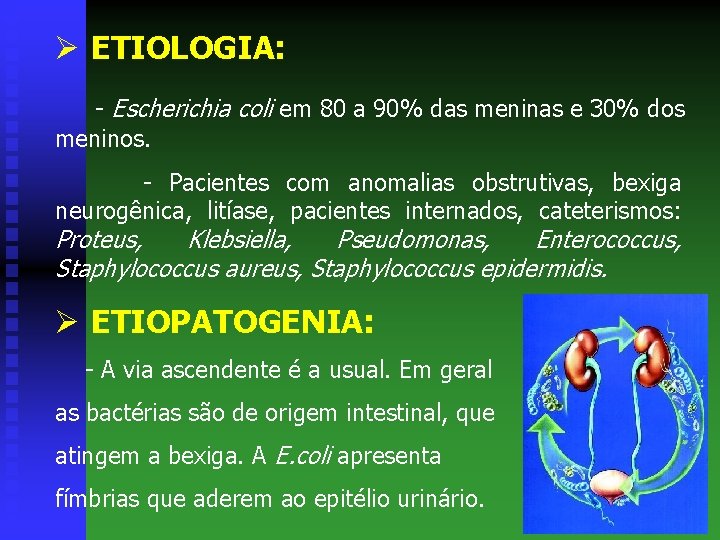 ➢ ETIOLOGIA:

- Escherichia coli em 80 a 90% das meninas e 30% dos meninos.

- Pacientes com anomalias obstrutivas, bexiga neurogênica, litíase, pacientes internados, cateterismos: Proteus, Klebsiella, Pseudomonas, Enterococcus, Staphylococcus aureus, Staphylococcus epidermidis.

➢ ETIOPATOGENIA:

- A via ascendente é a usual. Em geral as bactérias são de origem intestinal, que atingem a bexiga. A E.coli apresenta fímbrias que aderem ao epitélio urinário.